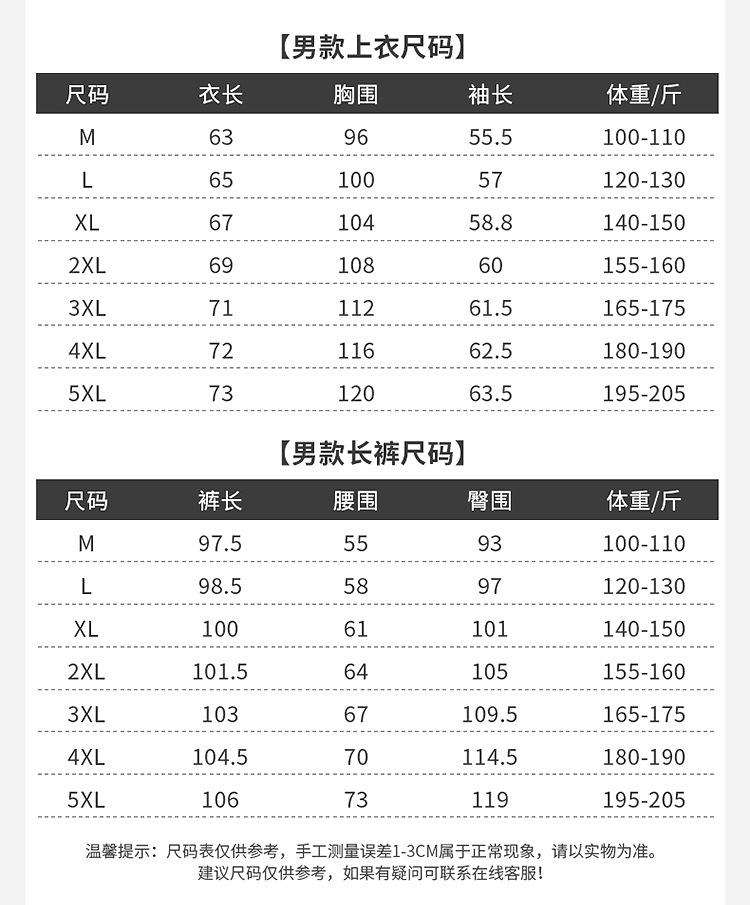 【男款上衣尺码】

| 尺码 | 衣长 | 胸围 | 袖长 | 体重/斤 |
|---|---|---|---|---|
| M | 63 | 96 | 55.5 | 100-110 |
| L | 65 | 100 | 57 | 120-130 |
| XL | 67 | 104 | 58.8 | 140-150 |
| 2XL | 69 | 108 | 60 | 155-160 |
| 3XL | 71 | 112 | 61.5 | 165-175 |
| 4XL | 72 | 116 | 62.5 | 180-190 |
| 5XL | 73 | 120 | 63.5 | 195-205 |

【男款长裤尺码】

| 尺码 | 裤长 | 腰围 | 臀围 | 体重/斤 |
|---|---|---|---|---|
| M | 97.5 | 55 | 93 | 100-110 |
| L | 98.5 | 58 | 97 | 120-130 |
| XL | 100 | 61 | 101 | 140-150 |
| 2XL | 101.5 | 64 | 105 | 155-160 |
| 3XL | 103 | 67 | 109.5 | 165-175 |
| 4XL | 104.5 | 70 | 114.5 | 180-190 |
| 5XL | 106 | 73 | 119 | 195-205 |

温馨提示：尺码表仅供参考，手工测量误差1-3CM属于正常现象，请以实物为准。
建议尺码仅供参考，如果有疑问可联系在线客服！